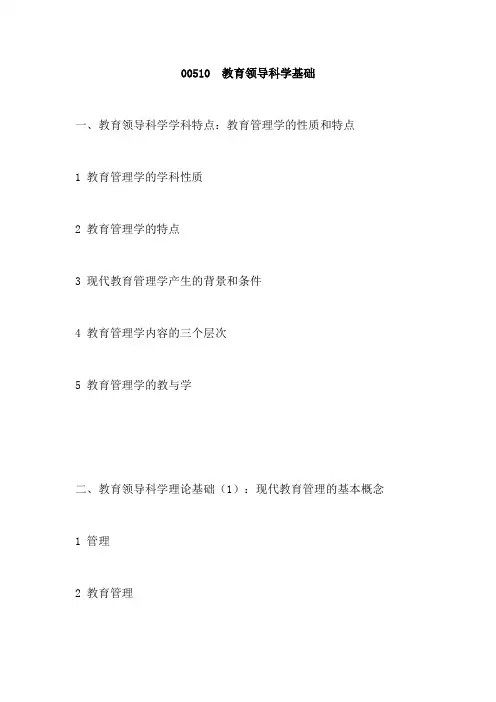 00510 教育领导科学基础

一、教育领导科学学科特点：教育管理学的性质和特点

1 教育管理学的学科性质

2 教育管理学的特点

3 现代教育管理学产生的背景和条件

4 教育管理学内容的三个层次

5 教育管理学的教与学

二、教育领导科学理论基础（1）：现代教育管理的基本概念

1 管理

2 教育管理